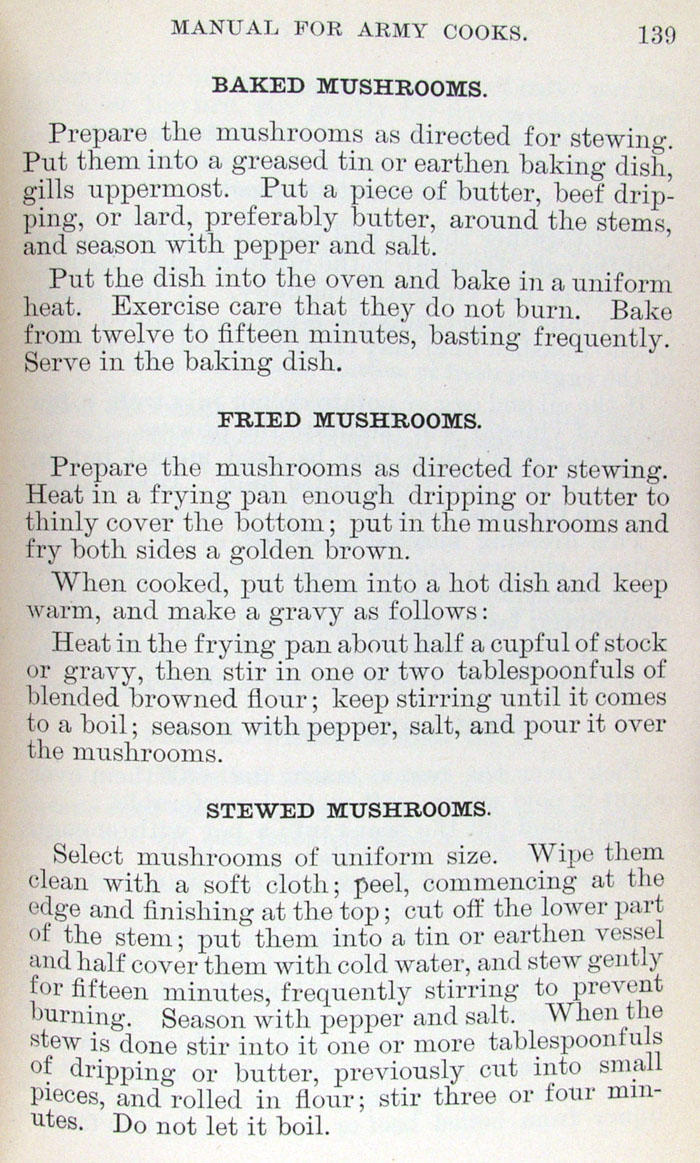 MANUAL FOR ARMY COOKS. 139

BAKED MUSHROOMS.

Prepare the mushrooms as directed for stewing. Put them into a greased tin or earthen baking dish, gills uppermost. Put a piece of butter, beef dripping, or lard, preferably butter, around the stems, and season with pepper and salt.

Put the dish into the oven and bake in a uniform heat. Exercise care that they do not burn. Bake from twelve to fifteen minutes, basting frequently. Serve in the baking dish.

FRIED MUSHROOMS.

Prepare the mushrooms as directed for stewing. Heat in a frying pan enough dripping or butter to thinly cover the bottom; put in the mushrooms and fry both sides a golden brown.

When cooked, put them into a hot dish and keep warm, and make a gravy as follows:

Heat in the frying pan about half a cupful of stock or gravy, then stir in one or two tablespoonfuls of blended browned flour; keep stirring until it comes to a boil; season with pepper, salt, and pour it over the mushrooms.

STEWED MUSHROOMS.

Select mushrooms of uniform size. Wipe them clean with a soft cloth; peel, commencing at the edge and finishing at the top; cut off the lower part of the stem; put them into a tin or earthen vessel and half cover them with cold water, and stew gently for fifteen minutes, frequently stirring to prevent burning. Season with pepper and salt. When the stew is done stir into it one or more tablespoonfuls of dripping or butter, previously cut into small pieces, and rolled in flour; stir three or four minutes. Do not let it boil.